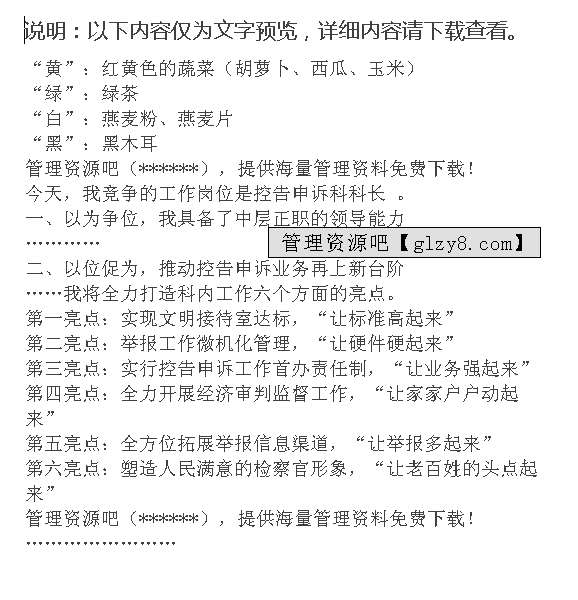 说明：以下内容仅为文字预览，详细内容请下载查看。

“黄”：红黄色的蔬菜（胡萝卜、西瓜、玉米）
“绿”：绿茶
“白”：燕麦粉、燕麦片
“黑”：黑木耳
管理资源吧（******），提供海量管理资料免费下载！
今天，我竞争的工作岗位是控告申诉科科长 。
一、以为争位，我具备了中层正职的领导能力
…………
管理资源吧【glzy8.com】
二、以位促为，推动控告申诉业务再上新台阶
……我将全力打造科内工作六个方面的亮点。
第一亮点：实现文明接待室达标，“让标准高起来”
第二亮点：举报工作微机化管理，“让硬件硬起来”
第三亮点：实行控告申诉工作首办责任制，“让业务强起来”
第四亮点：全力开展经济审判监督工作，“让家家户户动起来”
第五亮点：全方位拓展举报信息渠道，“让举报多起来”
第六亮点：塑造人民满意的检察官形象，“让老百姓的头点起来”
管理资源吧（******），提供海量管理资料免费下载！
……………………